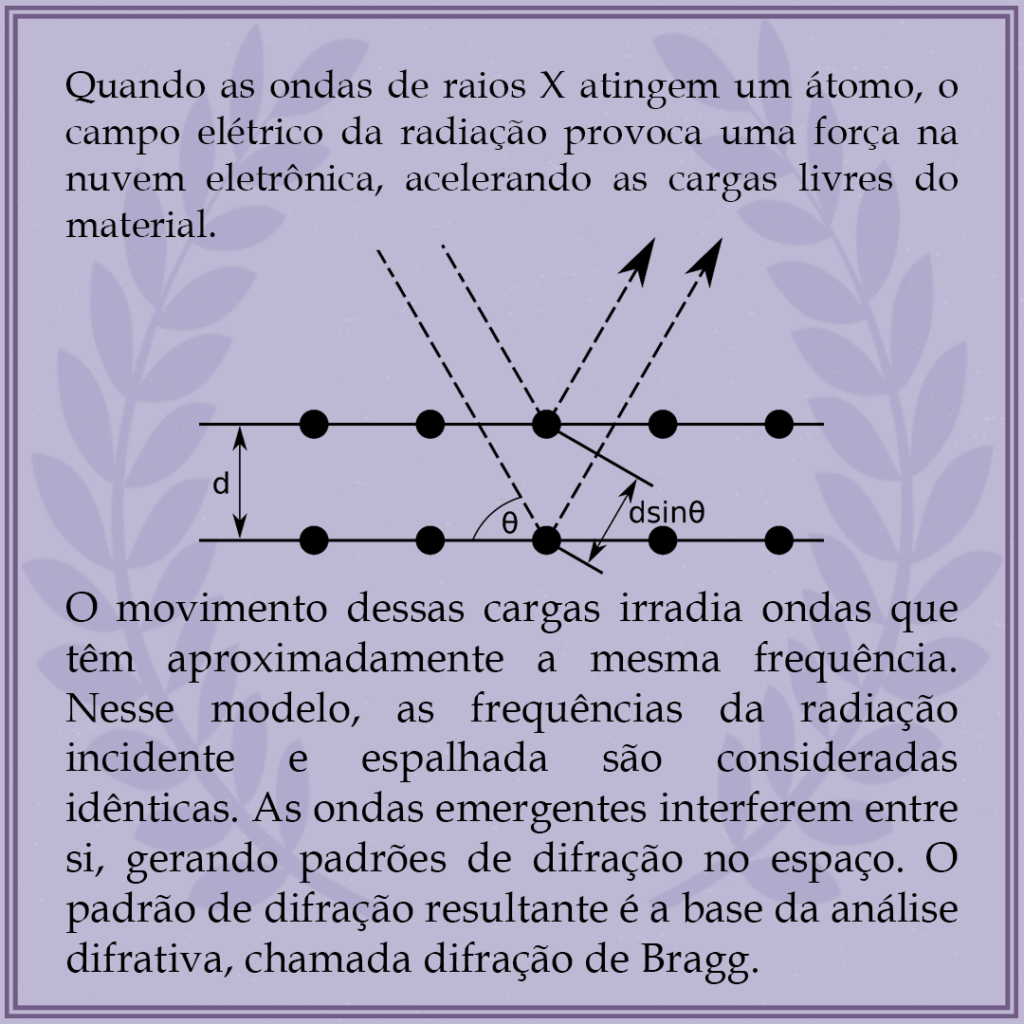 Quando as ondas de raios X atingem um átomo, o campo elétrico da radiação provoca uma força na nuvem eletrônica, acelerando as cargas livres do material.

d

θ

dsinθ

O movimento dessas cargas irradia ondas que têm aproximadamente a mesma frequência. Nesse modelo, as frequências da radiação incidente e espalhada são consideradas idênticas. As ondas emergentes interferem entre si, gerando padrões de difração no espaço. O padrão de difração resultante é a base da análise difrativa, chamada difração de Bragg.